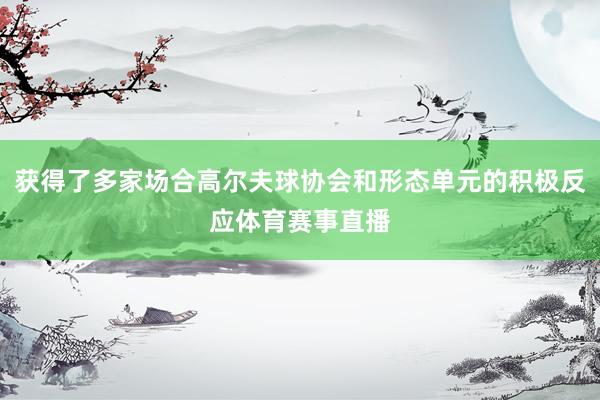 获得了多家场合高尔夫球协会和形态单元的积极反应体育赛事直播